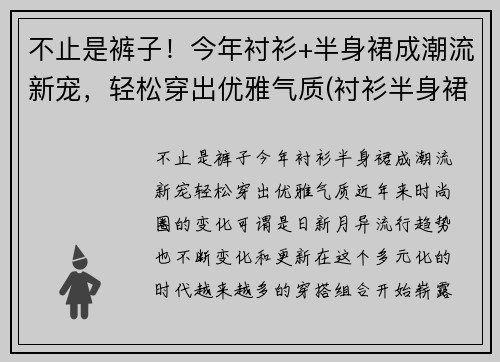 不止是裤子！今年衬衫+半身裙成潮流新宠，轻松穿出优雅气质(衬衫半身裙

不止是裤子今年衬衫半身裙成潮流新宠轻松穿出优雅气质近年来时尚圈的变化可谓是日新月异流行趋势也不断变化和更新在这个多元化的时代越来越多的穿搭组合开始崭露